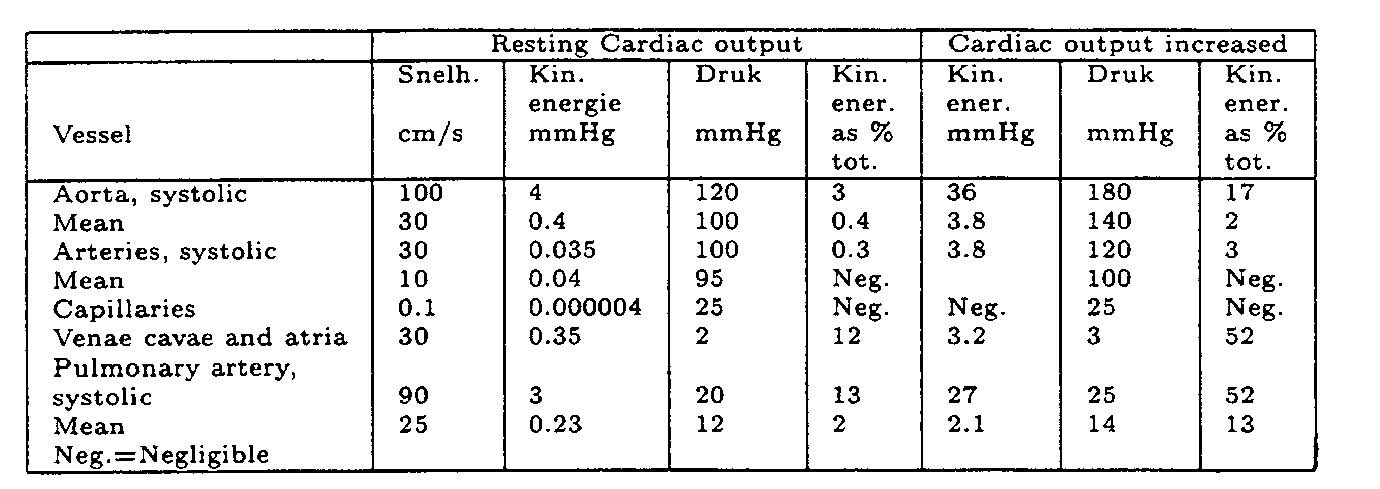 | | Resting Cardiac output | | | | Cardiac output increased | | |
|---|---|---|---|---|---|---|---|
| Vessel | Snelh. cm/s | Kin. energie mmHg | Druk mmHg | Kin. ener. as % tot. | Kin. ener. mmHg | Druk mmHg | Kin. ener. as % tot. |
| Aorta, systolic | 100 | 4 | 120 | 3 | 36 | 180 | 17 |
| Mean | 30 | 0.4 | 100 | 0.4 | 3.8 | 140 | 2 |
| Arteries, systolic | 30 | 0.035 | 100 | 0.3 | 3.8 | 120 | 3 |
| Mean | 10 | 0.04 | 95 | Neg. | | 100 | Neg. |
| Capillaries | 0.1 | 0.000004 | 25 | Neg. | Neg. | 25 | Neg. |
| Venae cavae and atria | 30 | 0.35 | 2 | 12 | 3.2 | 3 | 52 |
| Pulmonary artery, systolic | 90 | 3 | 20 | 13 | 27 | 25 | 52 |
| Mean | 25 | 0.23 | 12 | 2 | 2.1 | 14 | 13 |
| Neg.=Negligible | | | | | | | |